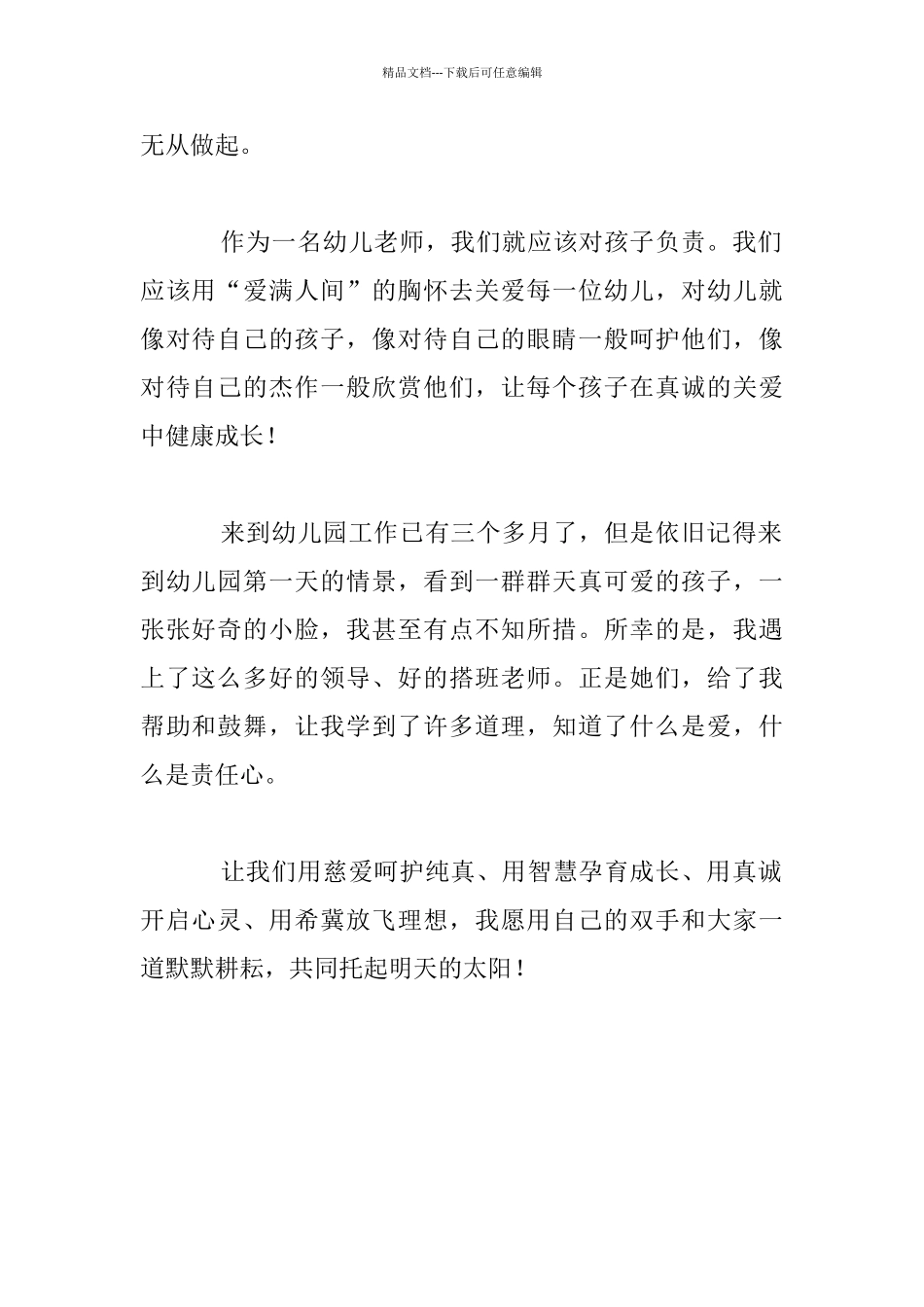 精品文档---下载后可任意编辑

无从做起。

作为一名幼儿老师，我们就应该对孩子负责。我们应该用“爱满人间”的胸怀去关爱每一位幼儿，对幼儿就像对待自己的孩子，像对待自己的眼睛一般呵护他们，像对待自己的杰作一般欣赏他们，让每个孩子在真诚的关爱中健康成长！

来到幼儿园工作已有三个多月了，但是依旧记得来到幼儿园第一天的情景，看到一群群天真可爱的孩子，一张张好奇的小脸，我甚至有点不知所措。所幸的是，我遇上了这么多好的领导、好的搭班老师。正是她们，给了我帮助和鼓舞，让我学到了许多道理，知道了什么是爱，什么是责任心。

让我们用慈爱呵护纯真、用智慧孕育成长、用真诚开启心灵、用希冀放飞理想，我愿用自己的双手和大家一道默默耕耘，共同托起明天的太阳！